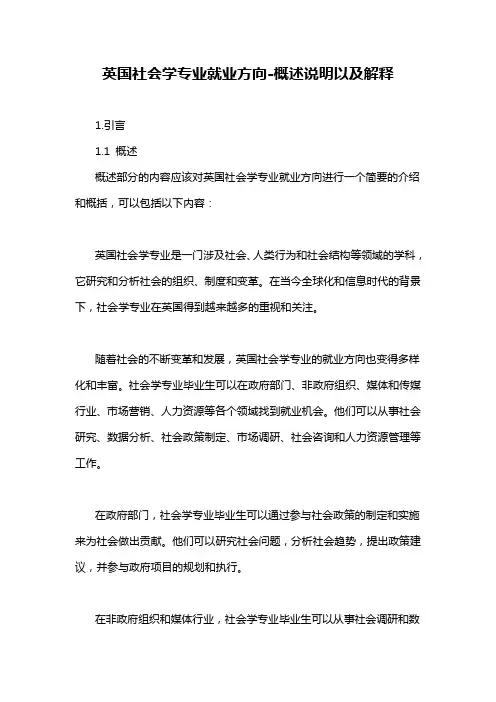 英国社会学专业就业方向-概述说明以及解释

1.引言

1.1 概述

概述部分的内容应该对英国社会学专业就业方向进行一个简要的介绍和概括，可以包括以下内容：

英国社会学专业是一门涉及社会、人类行为和社会结构等领域的学科，它研究和分析社会的组织、制度和变革。在当今全球化和信息时代的背景下，社会学专业在英国得到越来越多的重视和关注。

随着社会的不断变革和发展，英国社会学专业的就业方向也变得多样化和丰富。社会学专业毕业生可以在政府部门、非政府组织、媒体和传媒行业、市场营销、人力资源等各个领域找到就业机会。他们可以从事社会研究、数据分析、社会政策制定、市场调研、社会咨询和人力资源管理等工作。

在政府部门，社会学专业毕业生可以通过参与社会政策的制定和实施来为社会做出贡献。他们可以研究社会问题，分析社会趋势，提出政策建议，并参与政府项目的规划和执行。

在非政府组织和媒体行业，社会学专业毕业生可以从事社会调研和数